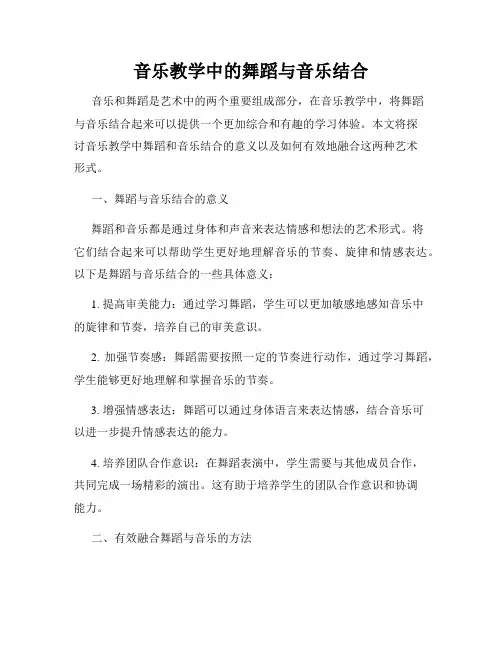 音乐教学中的舞蹈与音乐结合

音乐和舞蹈是艺术中的两个重要组成部分，在音乐教学中，将舞蹈与音乐结合起来可以提供一个更加综合和有趣的学习体验。本文将探讨音乐教学中舞蹈和音乐结合的意义以及如何有效地融合这两种艺术形式。

一、舞蹈与音乐结合的意义

舞蹈和音乐都是通过身体和声音来表达情感和想法的艺术形式。将它们结合起来可以帮助学生更好地理解音乐的节奏、旋律和情感表达。以下是舞蹈与音乐结合的一些具体意义：

1. 提高审美能力：通过学习舞蹈，学生可以更加敏感地感知音乐中的旋律和节奏，培养自己的审美意识。

2. 加强节奏感：舞蹈需要按照一定的节奏进行动作，通过学习舞蹈，学生能够更好地理解和掌握音乐的节奏。

3. 增强情感表达：舞蹈可以通过身体语言来表达情感，结合音乐可以进一步提升情感表达的能力。

4. 培养团队合作意识：在舞蹈表演中，学生需要与其他成员合作，共同完成一场精彩的演出。这有助于培养学生的团队合作意识和协调能力。

二、有效融合舞蹈与音乐的方法